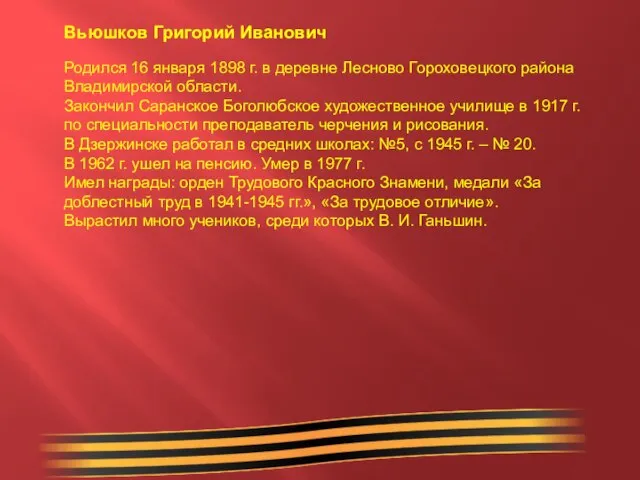 Вьюшков Григорий Иванович

Родился 16 января 1898 г. в деревне Лесново Гороховецкого района Владимирской области.
Закончил Саранское Боголюбское художественное училище в 1917 г. по специальности преподаватель черчения и рисования.
В Дзержинске работал в средних школах: №5, с 1945 г. – № 20.
В 1962 г. ушел на пенсию. Умер в 1977 г.
Имел награды: орден Трудового Красного Знамени, медали «За доблестный труд в 1941-1945 гг.», «За трудовое отличие».
Вырастил много учеников, среди которых В. И. Ганьшин.